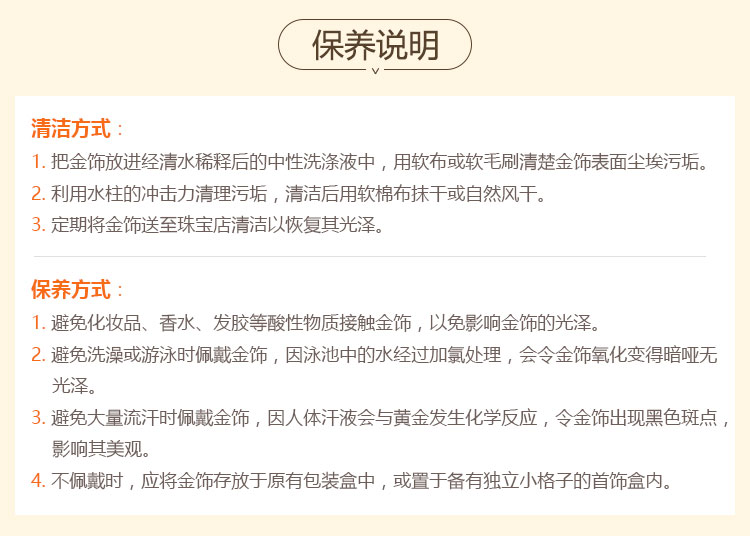 保养说明

清洁方式：

1.把金饰放进经清水稀释后的中性洗涤液中，用软布或软毛刷清楚金饰表面尘埃污垢。

2.利用水柱的冲击力清理污垢，清洁后用软棉布抹干或自然风干。

3.定期将金饰送至珠宝店清洁以恢复其光泽。

保养方式：

1.避免化妆品、香水、发胶等酸性物质接触金饰，以免影响金饰的光泽。

2.避免洗澡或游泳时佩戴金饰，因泳池中的水经过加氯处理，会令金饰氧化变得暗哑无光泽。

3.避免大量流汗时佩戴金饰，因人体汗液会与黄金发生化学反应，令金饰出现黑色斑点，影响其美观。

4.不佩戴时，应将金饰存放于原有包装盒中，或置于备有独立小格子的首饰盒内。